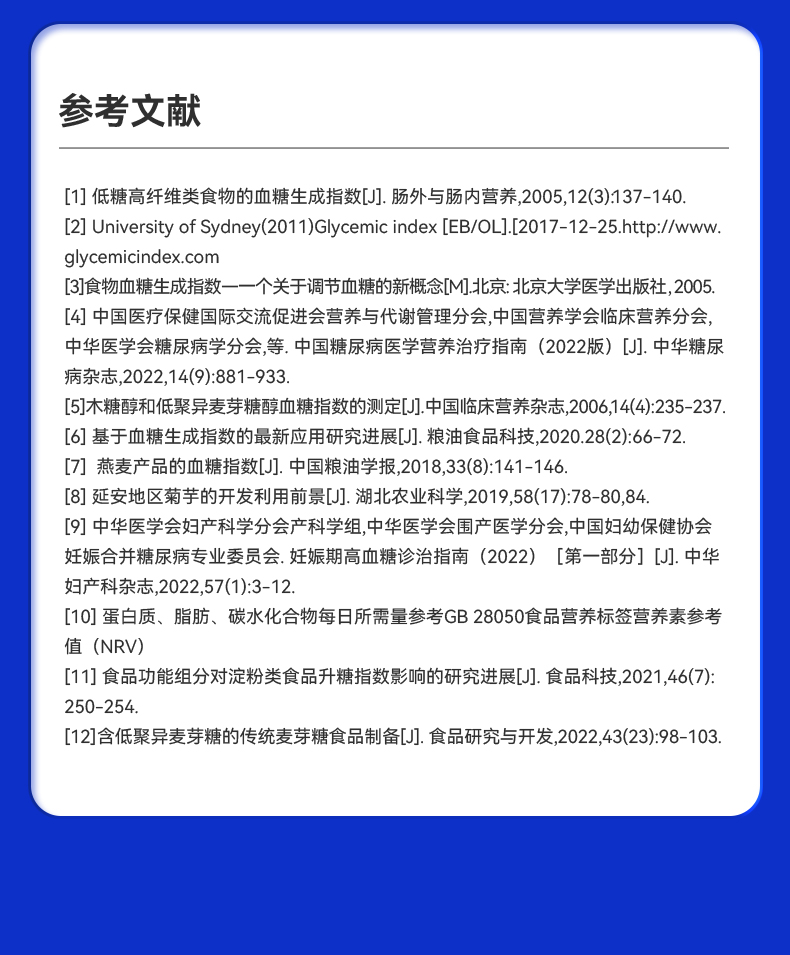 参考文献

[1] 低糖高纤维类食物的血糖生成指数[J]. 肠外与肠内营养,2005,12(3):137-140.
[2] University of Sydney(2011)Glycemic index [EB/OL].[2017-12-25.http://www.glycemicindex.com
[3]食物血糖生成指数一一个关于调节血糖的新概念[M].北京: 北京大学医学出版社, 2005.
[4] 中国医疗保健国际交流促进会营养与代谢管理分会,中国营养学会临床营养分会,中华医学会糖尿病学分会,等. 中国糖尿病医学营养治疗指南（2022版）[J]. 中华糖尿病杂志,2022,14(9):881-933.
[5]木糖醇和低聚异麦芽糖醇血糖指数的测定[J].中国临床营养杂志,2006,14(4):235-237.
[6] 基于血糖生成指数的最新应用研究进展[J]. 粮油食品科技,2020.28(2):66-72.
[7] 燕麦产品的血糖指数[J]. 中国粮油学报,2018,33(8):141-146.
[8] 延安地区菊芋的开发利用前景[J]. 湖北农业科学,2019,58(17):78-80,84.
[9] 中华医学会妇产科学分会产科学组,中华医学会围产医学分会,中国妇幼保健协会妊娠合并糖尿病专业委员会. 妊娠期高血糖诊治指南（2022）［第一部分］[J]. 中华妇产科杂志,2022,57(1):3-12.
[10] 蛋白质、脂肪、碳水化合物每日所需量参考GB 28050食品营养标签营养素参考值（NRV）
[11] 食品功能组分对淀粉类食品升糖指数影响的研究进展[J]. 食品科技,2021,46(7):250-254.
[12]含低聚异麦芽糖的传统麦芽糖食品制备[J]. 食品研究与开发,2022,43(23):98-103.